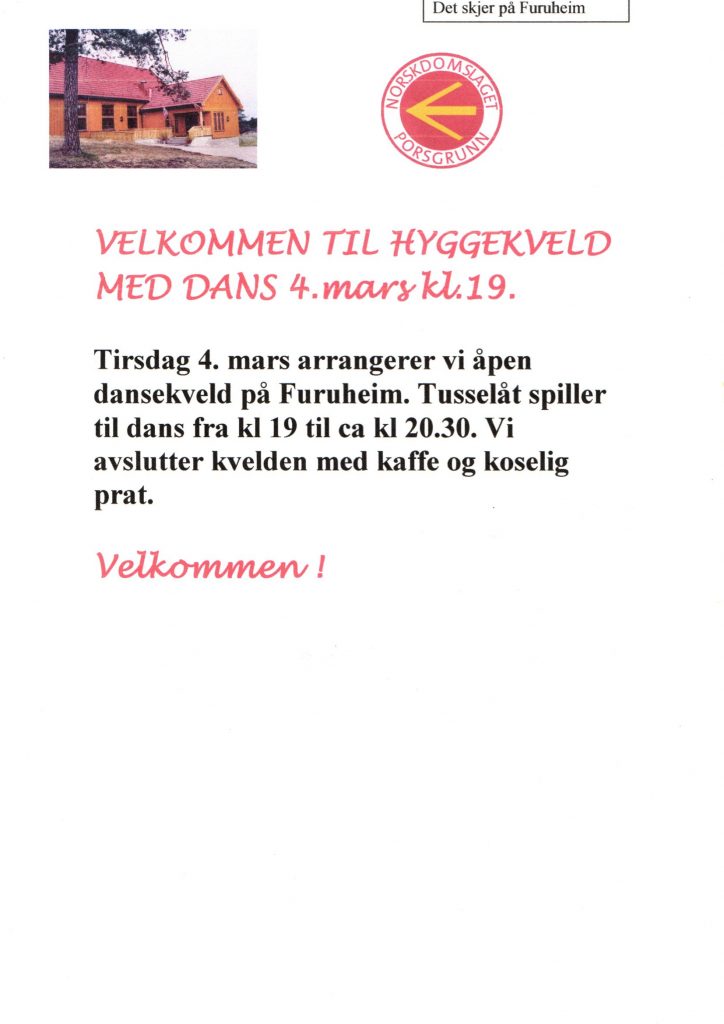 Det skjer på Furuheim

NORSKDOMSLAGET PORSGRUNN

VELKOMMEN TIL HYGGEKVELD MED DANS 4.mars kl.19.

Tirsdag 4. mars arrangerer vi åpen dansekveld på Furuheim. Tusselåt spiller til dans fra kl 19 til ca kl 20.30. Vi avslutter kvelden med kaffe og koselig prat.

Velkommen !